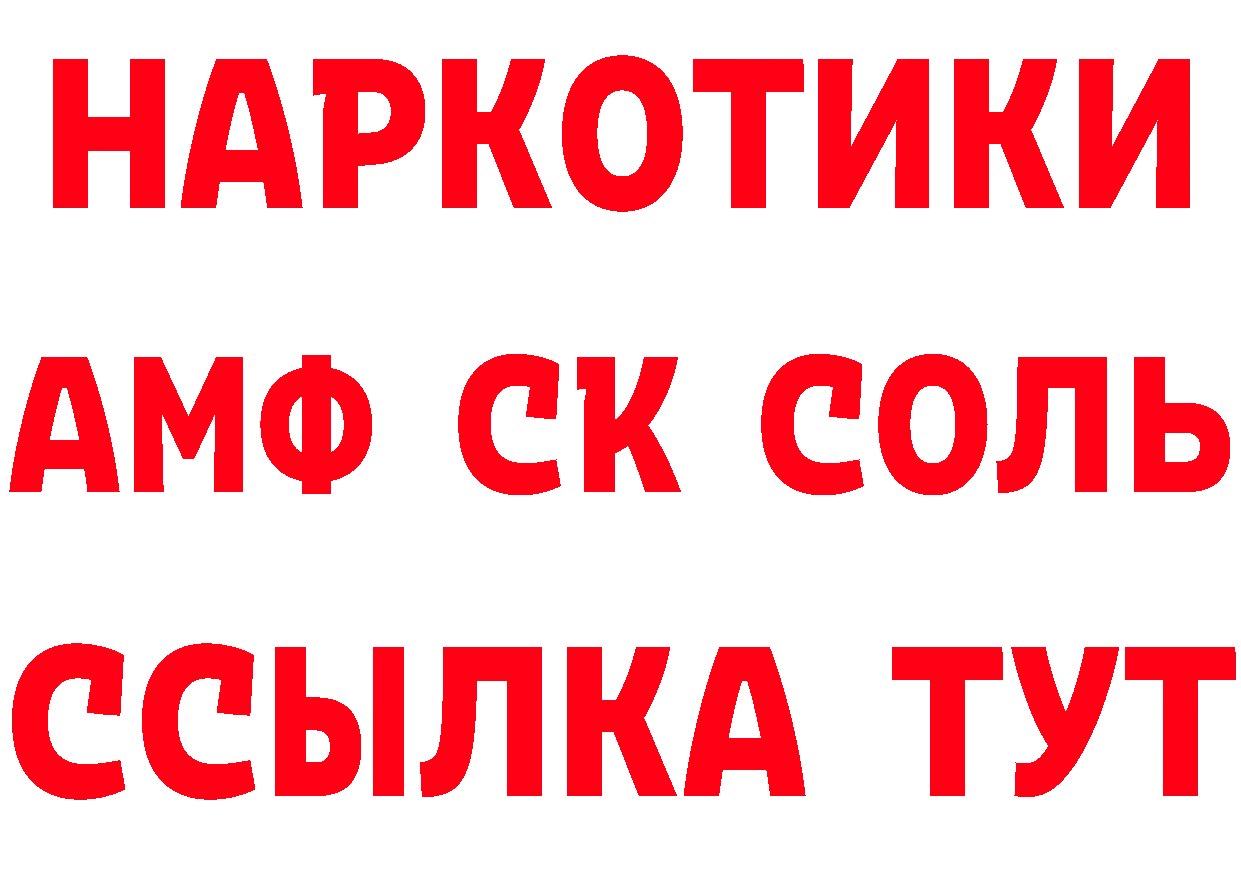 НАРКОТИКИ

АМФ СК СОЛЬ

ССЫЛКА ТУТ